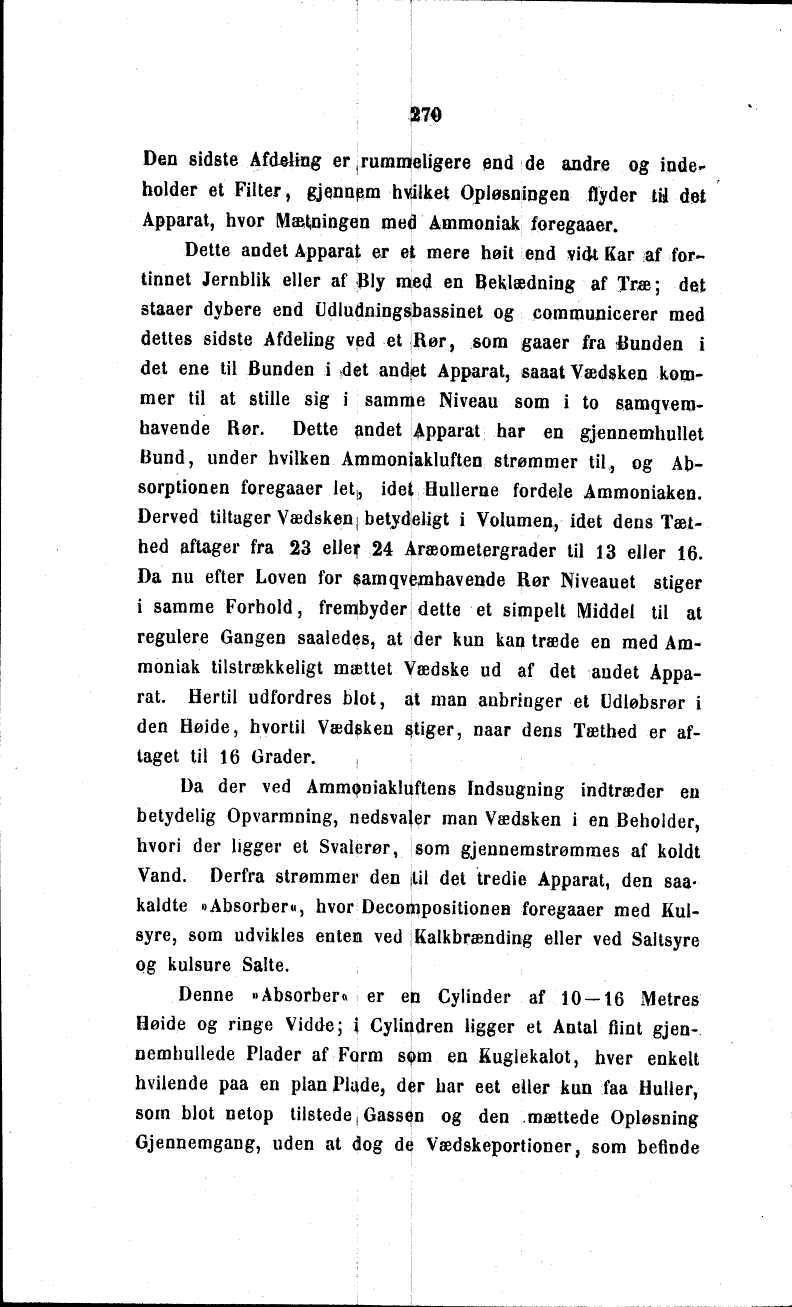 270

Den sidste Afdeling er rummeligere end de andre og indeholder et Filter, gjennem hvilket Opløsningen flyder til det Apparat, hvor Mætningen med Ammoniak foregaaer.

Dette andet Apparat er et mere høit end vidt Kar af fortinnet Jernblik eller af Bly med en Beklædning af Træ; det staaer dybere end Udludningsbassinet og communicerer med dettes sidste Afdeling ved et Rør, som gaaer fra Bunden i det ene til Bunden i det andet Apparat, saaat Vædsken kommer til at stille sig i samme Niveau som i to samqvemhavende Rør. Dette andet Apparat har en gjennemhullet Bund, under hvilken Ammoniakluften strømmer til, og Absorptionen foregaaer let, idet Hullerne fordele Ammoniaken. Derved tiltager Vædsken betydeligt i Volumen, idet dens Tæthed aftager fra 23 eller 24 Aræometergrader til 13 eller 16. Da nu efter Loven for samqvemhavende Rør Niveauet stiger i samme Forhold, frembyder dette et simpelt Middel til at regulere Gangen saaledes, at der kun kan træde en med Ammoniak tilstrækkeligt mættet Vædske ud af det andet Apparat. Hertil udfordres blot, at man anbringer et Udløbsrør i den Høide, hvortil Vædsken stiger, naar dens Tæthed er aftaget til 16 Grader.

Da der ved Ammoniakluftens Indsugning indtræder en betydelig Opvarmning, nedsvaler man Vædsken i en Beholder, hvori der ligger et Svalerør, som gjennemstrømmes af koldt Vand. Derfra strømmer den til det tredie Apparat, den saakaldte »Absorber«, hvor Decompositionen foregaaer med Kulsyre, som udvikles enten ved Kalkbrænding eller ved Saltsyre og kulsure Salte.

Denne »Absorber« er en Cylinder af 10—16 Metres Høide og ringe Vidde; i Cylindren ligger et Antal flint gjennemhullede Plader af Form som en Kuglekalot, hver enkelt hvilende paa en plan Plade, der har eet eller kun faa Huller, som blot netop tilstede Gassen og den mættede Opløsning Gjennemgang, uden at dog de Vædskeportioner, som befinde